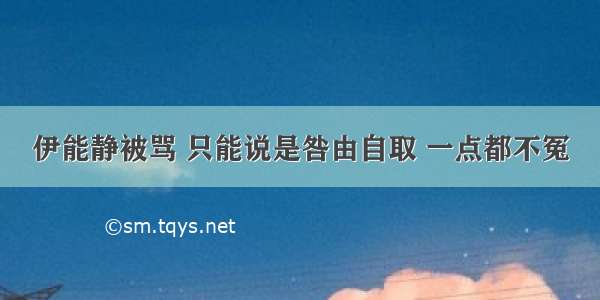 伊能静被骂 只能说是咎由自取 一点都不冤

©sm.tqys.net